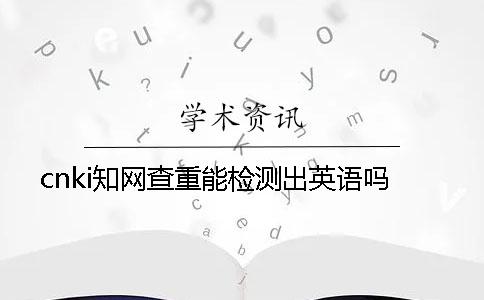 学术资讯

cnki知网查重能检测出英语吗